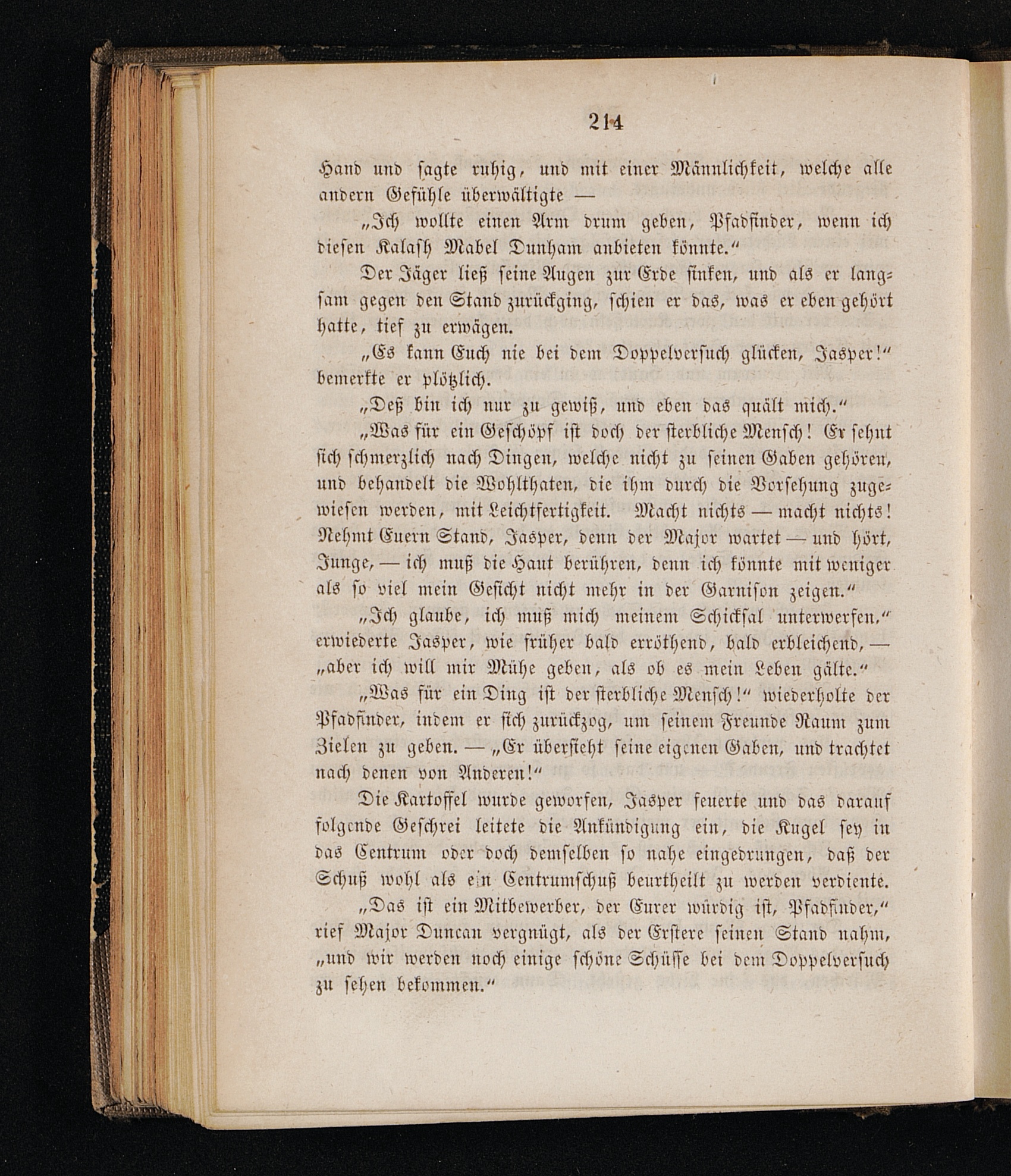 214

Hand und sagte ruhig, und mit einer Männlichkeit, welche alle andern Gefühle überwältigte —

„Ich wollte einen Arm drum geben, Pfadfinder, wenn ich diesen Kalash Mabel Dunham anbieten könnte.“

Der Jäger ließ seine Augen zur Erde sinken, und als er langsam gegen den Stand zurückging, schien er das, was er eben gehört hatte, tief zu erwägen.

„Es kann Euch nie bei dem Doppelversuch glücken, Jasper!“ bemerkte er plötzlich.

„Deß bin ich nur zu gewiß, und eben das quält mich.“

„Was für ein Geschöpf ist doch der sterbliche Mensch! Er sehnt sich schmerzlich nach Dingen, welche nicht zu seinen Gaben gehören, und behandelt die Wohlthaten, die ihm durch die Vorsehung zugewiesen werden, mit Leichtfertigkeit. Macht nichts — macht nichts! Nehmt Euern Stand, Jasper, denn der Major wartet — und hört, Junge, — ich muß die Haut berühren, denn ich könnte mit weniger als so viel mein Gesicht nicht mehr in der Garnison zeigen.“

„Ich glaube, ich muß mich meinem Schicksal unterwerfen,“ erwiederte Jasper, wie früher bald erröthend, bald erbleichend, — „aber ich will mir Mühe geben, als ob es mein Leben gälte.“

„Was für ein Ding ist der sterbliche Mensch!“ wiederholte der Pfadfinder, indem er sich zurückzog, um seinem Freunde Raum zum Zielen zu geben. — „Er übersieht seine eigenen Gaben, und trachtet nach denen von Anderen!“

Die Kartoffel wurde geworfen, Jasper feuerte und das darauf folgende Geschrei leitete die Ankündigung ein, die Kugel sey in das Centrum oder doch demselben so nahe eingedrungen, daß der Schuß wohl als ein Centrumschuß beurtheilt zu werden verdiente.

„Das ist ein Mitbewerber, der Eurer würdig ist, Pfadfinder,“ rief Major Duncan vergnügt, als der Erstere seinen Stand nahm, „und wir werden noch einige schöne Schüsse bei dem Doppelversuch zu sehen bekommen.“